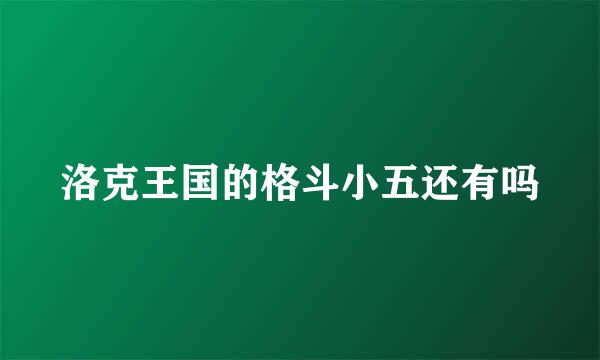 洛克王国的格斗小五还有吗